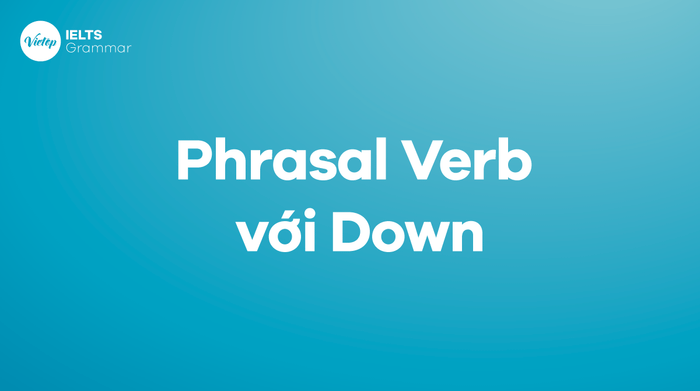 Vietop IELTS Grammar

Phrasal Verb với Down